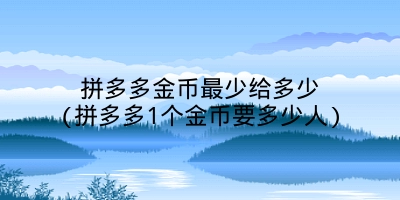 拼多多金币最少给多少
(拼多多1个金币要多少人)